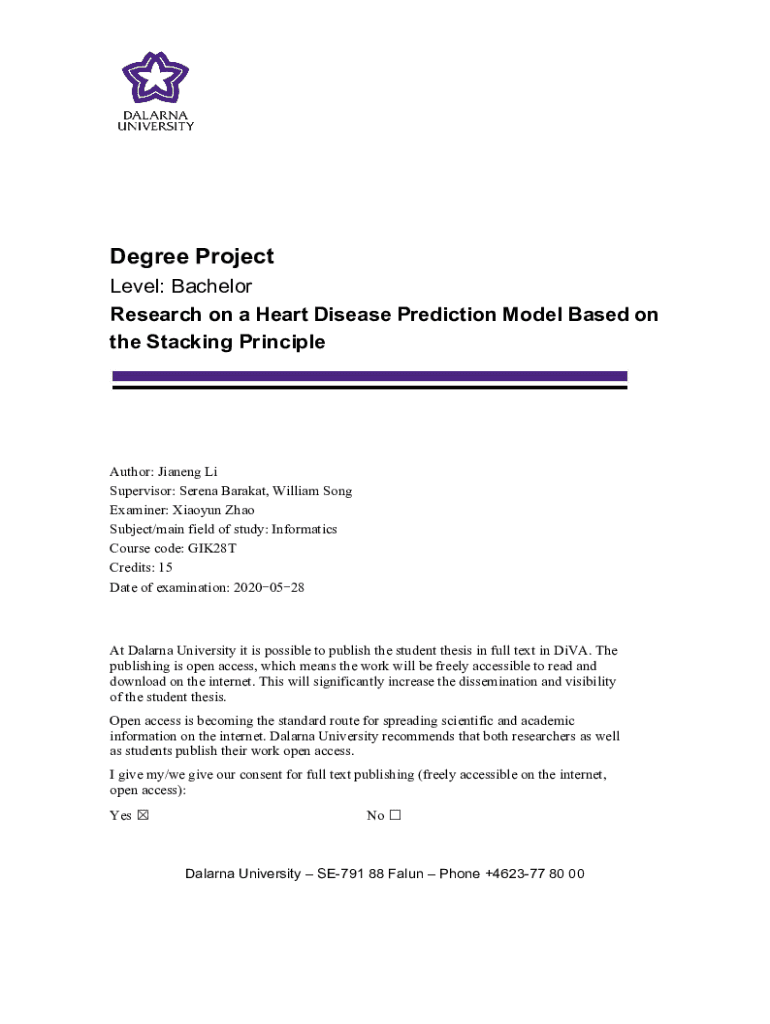 DALARNA UNIVERSITY

Degree Project

Level: Bachelor

Research on a Heart Disease Prediction Model Based on the Stacking Principle

Author: Jianeng Li
Supervisor: Serena Barakat, William Song
Examiner: Xiaoyun Zhao
Subject/main field of study: Informatics
Course code: GIK28T
Credits: 15
Date of examination: 2020-05-28

At Dalarna University it is possible to publish the student thesis in full text in DiVA. The publishing is open access, which means the work will be freely accessible to read and download on the internet. This will significantly increase the dissemination and visibility of the student thesis.

Open access is becoming the standard route for spreading scientific and academic information on the internet. Dalarna University recommends that both researchers as well as students publish their work open access.

I give my/we give our consent for full text publishing (freely accessible on the internet, open access):

Yes ☒ No ☐

Dalarna University – SE-791 88 Falun – Phone +4623-77 80 00